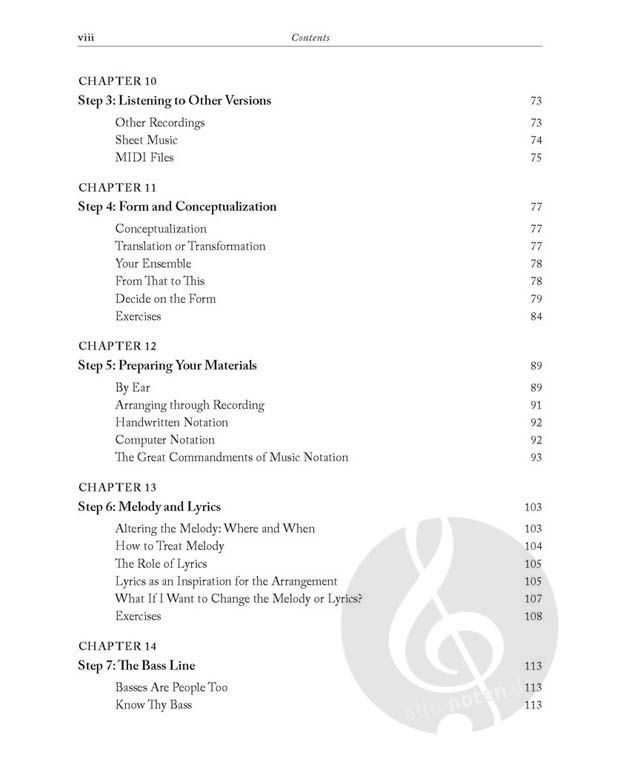 viii Contents

CHAPTER 10
Step 3: Listening to Other Versions 73
Other Recordings 73
Sheet Music 74
MIDI Files 75

CHAPTER 11
Step 4: Form and Conceptualization 77
Conceptualization 77
Translation or Transformation 77
Your Ensemble 78
From That to This 78
Decide on the Form 79
Exercises 84

CHAPTER 12
Step 5: Preparing Your Materials 89
By Ear 89
Arranging through Recording 91
Handwritten Notation 92
Computer Notation 92
The Great Commandments of Music Notation 93

CHAPTER 13
Step 6: Melody and Lyrics 103
Altering the Melody: Where and When 103
How to Treat Melody 104
The Role of Lyrics 105
Lyrics as an Inspiration for the Arrangement 105
What If I Want to Change the Melody or Lyrics? 107
Exercises 108

CHAPTER 14
Step 7: The Bass Line 113
Basses Are People Too 113
Know Thy Bass 113

alle-noten.de